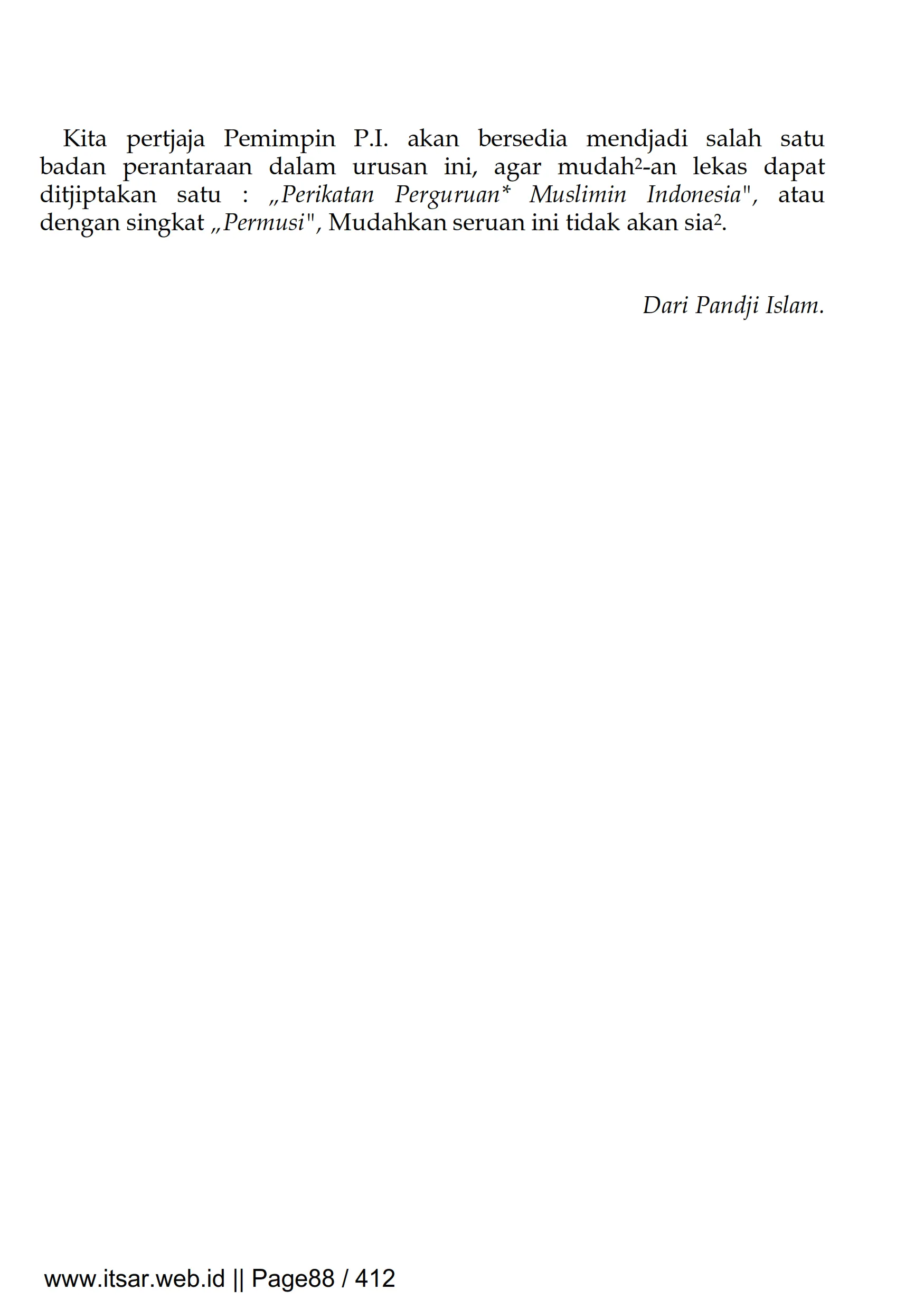 Kita pertjaja Pemimpin P.I. akan bersedia mendjadi salah satu badan perantaraan dalam urusan ini, agar mudah$^{2}$-an lekas dapat ditjiptakan satu : „Perikatan Perguruan* Muslimin Indonesia", atau dengan singkat „Permusi", Mudahkan seruan ini tidak akan sia$^{2}$.

Dari Pandji Islam.

www.itsar.web.id || Page88 / 412